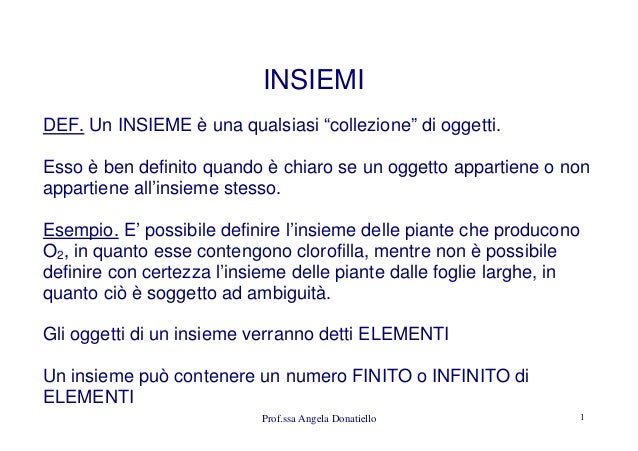 INSIEMI

DEF. Un INSIEME è una qualsiasi "collezione" di oggetti.

Esso è ben definito quando è chiaro se un oggetto appartiene o non appartiene all'insieme stesso.

Esempio. E' possibile definire l'insieme delle piante che producono $O_2$, in quanto esse contengono clorofilla, mentre non è possibile definire con certezza l'insieme delle piante dalle foglie larghe, in quanto ciò è soggetto ad ambiguità.

Gli oggetti di un insieme verranno detti ELEMENTI

Un insieme può contenere un numero FINITO o INFINITO di ELEMENTI

Prof.ssa Angela Donatiello

1